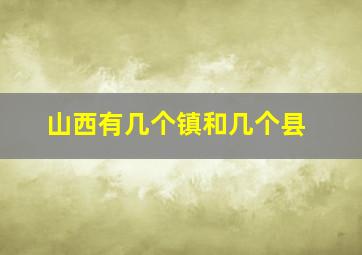 山西有几个镇和几个县